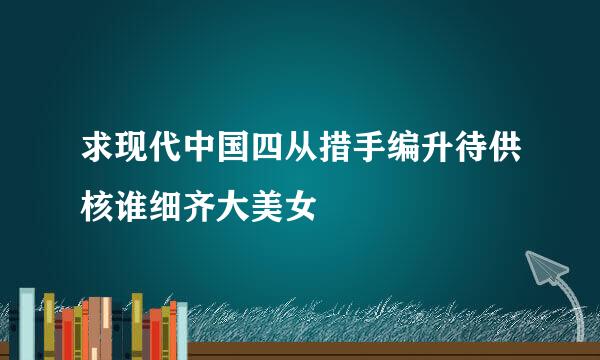 求现代中国四从措手编升待供核谁细齐大美女